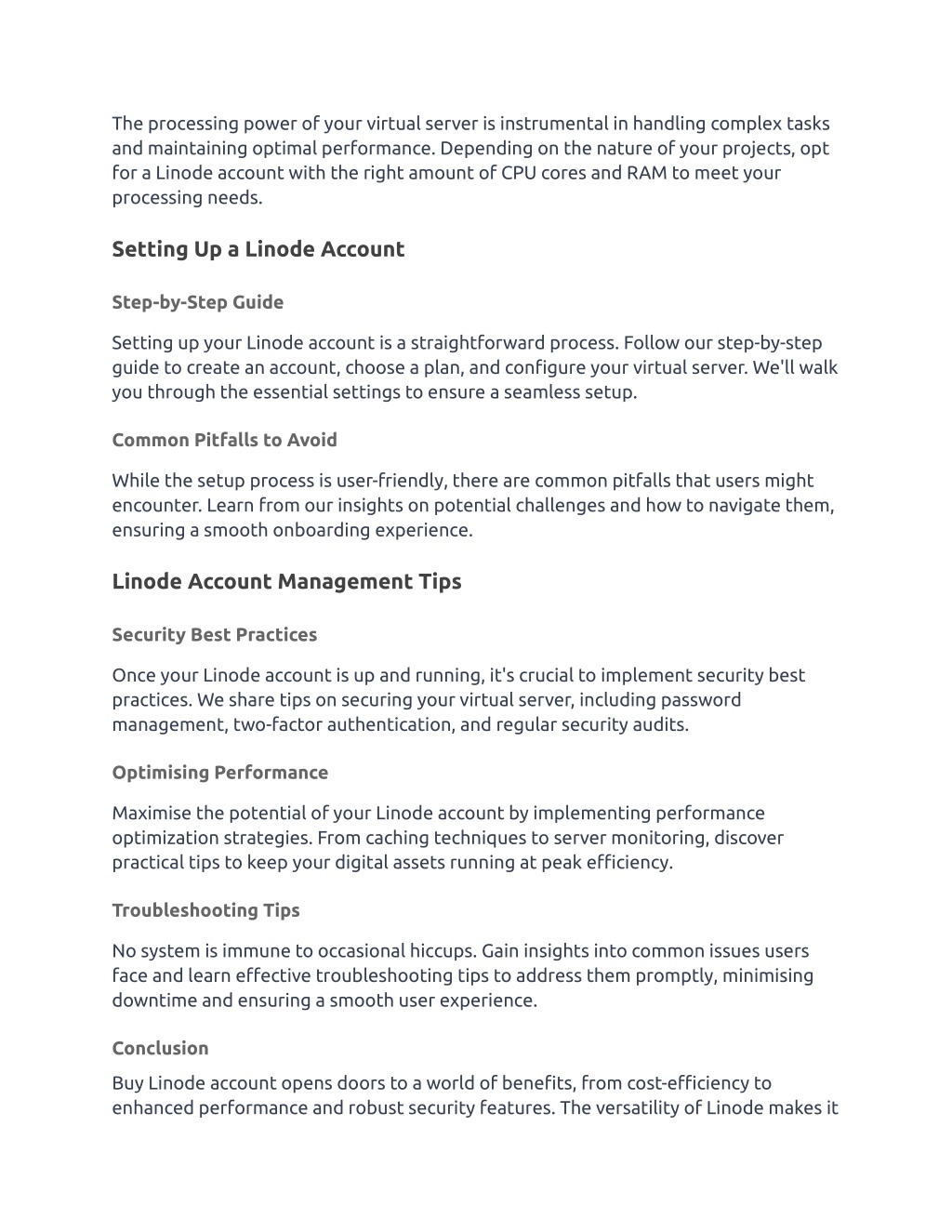 The processing power of your virtual server is instrumental in handling complex tasks and maintaining optimal performance. Depending on the nature of your projects, opt for a Linode account with the right amount of CPU cores and RAM to meet your processing needs.

Setting Up a Linode Account

Step-by-Step Guide

Setting up your Linode account is a straightforward process. Follow our step-by-step guide to create an account, choose a plan, and configure your virtual server. We'll walk you through the essential settings to ensure a seamless setup.

Common Pitfalls to Avoid

While the setup process is user-friendly, there are common pitfalls that users might encounter. Learn from our insights on potential challenges and how to navigate them, ensuring a smooth onboarding experience.

Linode Account Management Tips

Security Best Practices

Once your Linode account is up and running, it's crucial to implement security best practices. We share tips on securing your virtual server, including password management, two-factor authentication, and regular security audits.

Optimising Performance

Maximise the potential of your Linode account by implementing performance optimization strategies. From caching techniques to server monitoring, discover practical tips to keep your digital assets running at peak efficiency.

Troubleshooting Tips

No system is immune to occasional hiccups. Gain insights into common issues users face and learn effective troubleshooting tips to address them promptly, minimising downtime and ensuring a smooth user experience.

Conclusion

Buy Linode account opens doors to a world of benefits, from cost-efficiency to enhanced performance and robust security features. The versatility of Linode makes it